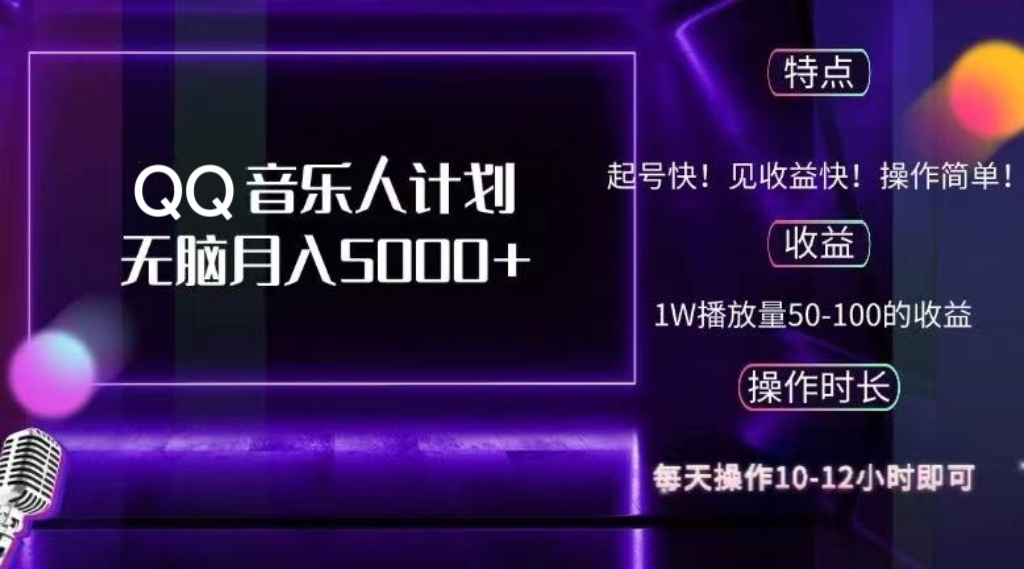 QQ 音乐人计划
无脑月入5000+

特点

起号快！见收益快！操作简单！

收益

1W播放量50-100的收益

操作时长

每天操作10-12小时即可